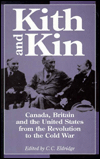 Kith and Kin

Canada, Britain and the United States from the Revolution to the Cold War

Edited by C.C. Eldridge